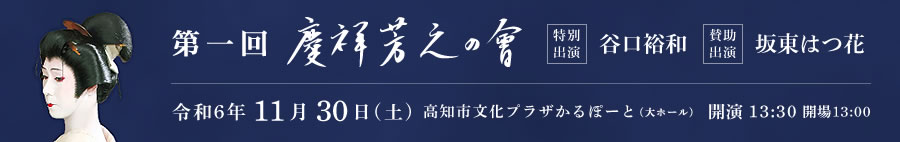 第一回 慶祥芳之の會

特別出演 谷口裕和

賛助出演 坂東はつ花

令和6年 11月 30日（土） 高知市文化プラザかるぽーと（大ホール） 開演 13:30 開場13:00